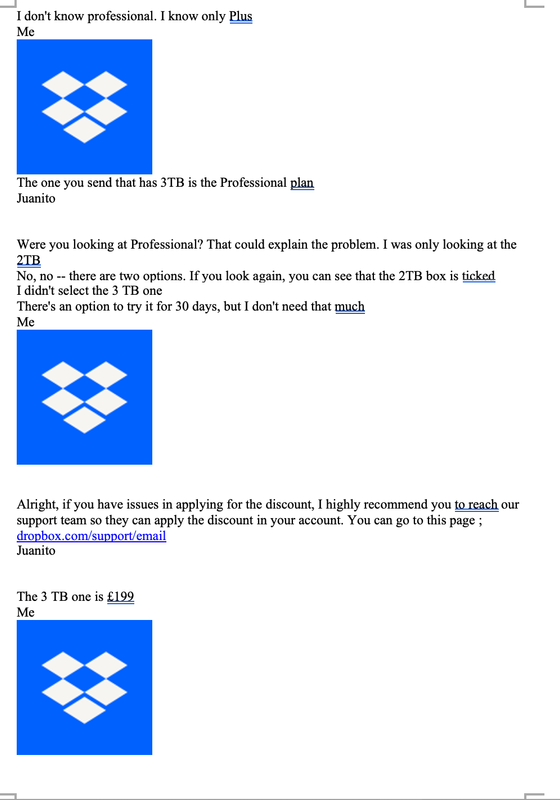 I don't know professional. I know only Plus
Me

The one you send that has 3TB is the Professional plan
Juanito

Were you looking at Professional? That could explain the problem. I was only looking at the 2TB
No, no -- there are two options. If you look again, you can see that the 2TB box is ticked
I didn't select the 3 TB one
There's an option to try it for 30 days, but I don't need that much
Me

Alright, if you have issues in applying for the discount, I highly recommend you to reach our support team so they can apply the discount in your account. You can go to this page ; dropbox.com/support/email
Juanito

The 3 TB one is £199
Me